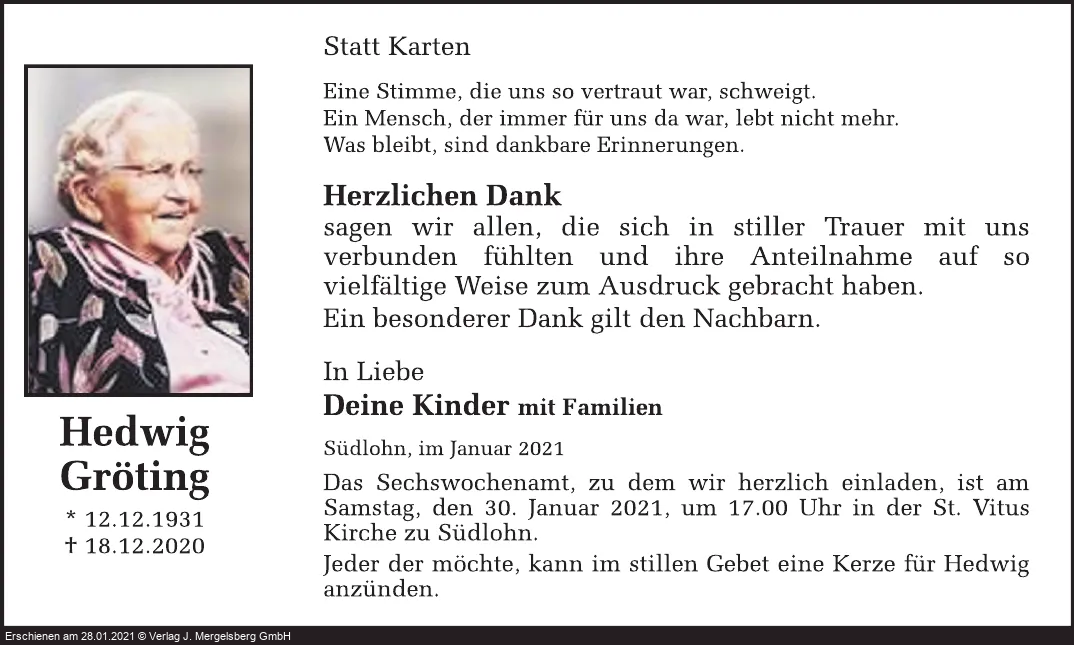 Hedwig Gröting

* 12.12.1931
† 18.12.2020

Statt Karten

Eine Stimme, die uns so vertraut war, schweigt.
Ein Mensch, der immer für uns da war, lebt nicht mehr.
Was bleibt, sind dankbare Erinnerungen.

Herzlichen Dank
sagen wir allen, die sich in stiller Trauer mit uns verbunden fühlten und ihre Anteilnahme auf so vielfältige Weise zum Ausdruck gebracht haben.
Ein besonderer Dank gilt den Nachbarn.

In Liebe
Deine Kinder mit Familien

Südlohn, im Januar 2021

Das Sechswochenamt, zu dem wir herzlich einladen, ist am Samstag, den 30. Januar 2021, um 17.00 Uhr in der St. Vitus Kirche zu Südlohn.

Jeder der möchte, kann im stillen Gebet eine Kerze für Hedwig anzünden.

Erschienen am 28.01.2021 © Verlag J. Mergelsberg GmbH